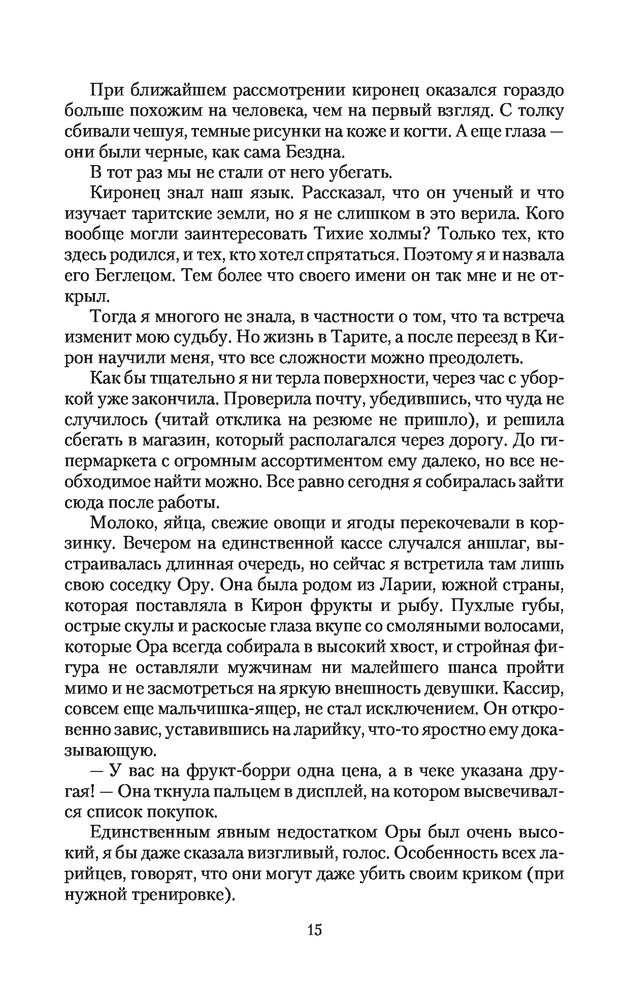 При ближайшем рассмотрении киронец оказался гораздо больше похожим на человека, чем на первый взгляд. С толку сбивали чешуя, темные рисунки на коже и когти. А еще глаза — они были черные, как сама Бездна.

В тот раз мы не стали от него убегать.

Киронец знал наш язык. Рассказал, что он ученый и что изучает таритские земли, но я не слишком в это верила. Кого вообще могли заинтересовать Тихие холмы? Только тех, кто здесь родился, и тех, кто хотел спрятаться. Поэтому я и назвала его Беглецом. Тем более что своего имени он так мне и не открыл.

Тогда я многого не знала, в частности о том, что та встреча изменит мою судьбу. Но жизнь в Тарите, а после переезд в Кирон научили меня, что все сложности можно преодолеть.

Как бы тщательно я ни терла поверхности, через час с уборкой уже закончила. Проверила почту, убедившись, что чуда не случилось (читай отклика на резюме не пришло), и решила сбегать в магазин, который располагался через дорогу. До гипермаркета с огромным ассортиментом ему далеко, но все необходимое найти можно. Все равно сегодня я собиралась зайти сюда после работы.

Молоко, яйца, свежие овощи и ягоды перекочевали в корзинку. Вечером на единственной кассе случался аншлаг, выстраивалась длинная очередь, но сейчас я встретила там лишь свою соседку Ору. Она была родом из Ларии, южной страны, которая поставляла в Кирон фрукты и рыбу. Пухлые губы, острые скулы и раскосые глаза вкупе со смоляными волосами, которые Ора всегда собирала в высокий хвост, и стройная фигура не оставляли мужчинам ни малейшего шанса пройти мимо и не засмотреться на яркую внешность девушки. Кассир, совсем еще мальчишка-ящер, не стал исключением. Он откровенно завис, уставившись на ларийку, что-то яростно ему доказывающую.

— У вас на фрукт-борри одна цена, а в чеке указана другая! — Она ткнула пальцем в дисплей, на котором высвечивался список покупок.

Единственным явным недостатком Оры был очень высокий, я бы даже сказала визгливый, голос. Особенность всех ларийцев, говорят, что они могут даже убить своим криком (при нужной тренировке).

15